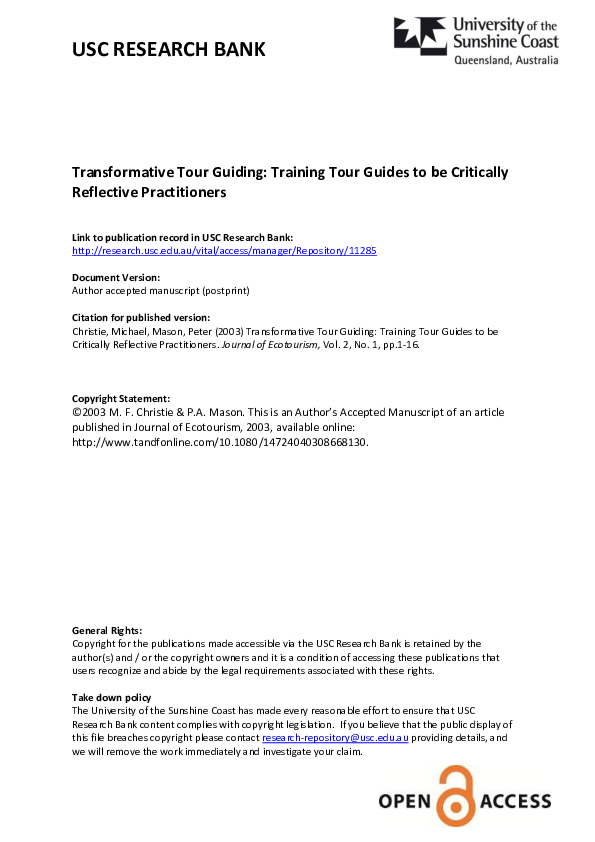 USC RESEARCH BANK

University of the Sunshine Coast Queensland, Australia

Transformative Tour Guiding: Training Tour Guides to be Critically Reflective Practitioners

Link to publication record in USC Research Bank:
http://research.usc.edu.au/vital/access/manager/Repository/11285

Document Version:
Author accepted manuscript (postprint)

Citation for published version:
Christie, Michael, Mason, Peter (2003) Transformative Tour Guiding: Training Tour Guides to be Critically Reflective Practitioners. Journal of Ecotourism, Vol. 2, No. 1, pp.1-16.

Copyright Statement:
©2003 M. F. Christie & P.A. Mason. This is an Author's Accepted Manuscript of an article published in Journal of Ecotourism, 2003, available online: http://www.tandfonline.com/10.1080/14724040308668130.

General Rights:
Copyright for the publications made accessible via the USC Research Bank is retained by the author(s) and / or the copyright owners and it is a condition of accessing these publications that users recognize and abide by the legal requirements associated with these rights.

Take down policy
The University of the Sunshine Coast has made every reasonable effort to ensure that USC Research Bank content complies with copyright legislation. If you believe that the public display of this file breaches copyright please contact research-repository@usc.edu.au providing details, and we will remove the work immediately and investigate your claim.

OPEN ACCESS